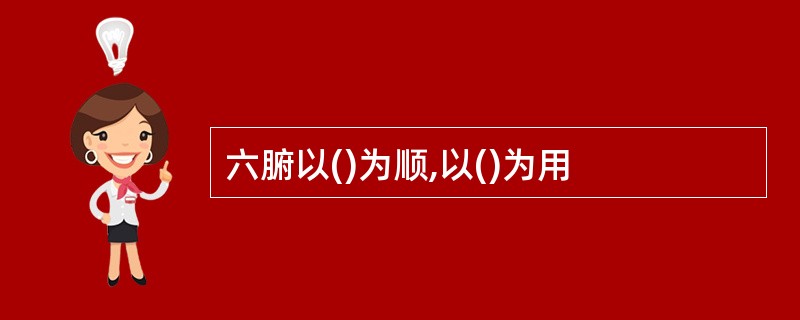 六腑以()为顺,以()为用